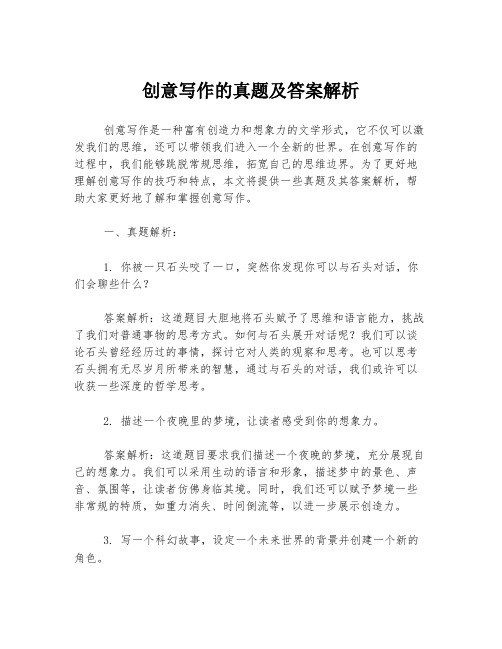 创意写作的真题及答案解析

创意写作是一种富有创造力和想象力的文学形式，它不仅可以激发我们的思维，还可以带领我们进入一个全新的世界。在创意写作的过程中，我们能够跳脱常规思维，拓宽自己的思维边界。为了更好地理解创意写作的技巧和特点，本文将提供一些真题及其答案解析，帮助大家更好地了解和掌握创意写作。

一、真题解析：

1. 你被一只石头咬了一口，突然你发现你可以与石头对话，你们会聊些什么？

答案解析：这道题目大胆地将石头赋予了思维和语言能力，挑战了我们对普通事物的思考方式。如何与石头展开对话呢？我们可以谈论石头曾经经历过的事情，探讨它对人类的观察和思考。也可以思考石头拥有无尽岁月所带来的智慧，通过与石头的对话，我们或许可以收获一些深度的哲学思考。

2. 描述一个夜晚里的梦境，让读者感受到你的想象力。

答案解析：这道题目要求我们描述一个夜晚的梦境，充分展现自己的想象力。我们可以采用生动的语言和形象，描述梦中的景色、声音、氛围等，让读者仿佛身临其境。同时，我们还可以赋予梦境一些非常规的特质，如重力消失、时间倒流等，以进一步展示创造力。

3. 写一个科幻故事，设定一个未来世界的背景并创建一个新的角色。